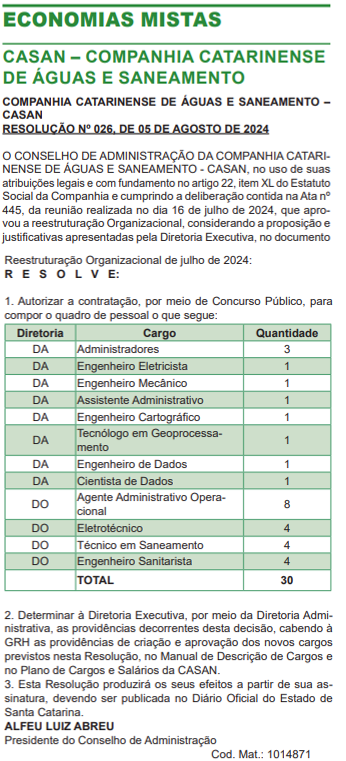 ECONOMIAS MISTAS

CASAN – COMPANHIA CATARINENSE DE ÁGUAS E SANEAMENTO

COMPANHIA CATARINENSE DE ÁGUAS E SANEAMENTO – CASAN
RESOLUÇÃO Nº 026, DE 05 DE AGOSTO DE 2024

O CONSELHO DE ADMINISTRAÇÃO DA COMPANHIA CATARINENSE DE ÁGUAS E SANEAMENTO - CASAN, no uso de suas atribuições legais e com fundamento no artigo 22, item XL do Estatuto Social da Companhia e cumprindo a deliberação contida na Ata nº 445, da reunião realizada no dia 16 de julho de 2024, que aprovou a reestruturação Organizacional, considerando a proposição e justificativas apresentadas pela Diretoria Executiva, no documento Reestruturação Organizacional de julho de 2024:
R E S O L V E:

1. Autorizar a contratação, por meio de Concurso Público, para compor o quadro de pessoal o que segue:

| Diretoria | Cargo | Quantidade |
|---|---|---|
| DA | Administradores | 3 |
| DA | Engenheiro Eletricista | 1 |
| DA | Engenheiro Mecânico | 1 |
| DA | Assistente Administrativo | 1 |
| DA | Engenheiro Cartográfico | 1 |
| DA | Tecnólogo em Geoprocessamento | 1 |
| DA | Engenheiro de Dados | 1 |
| DA | Cientista de Dados | 1 |
| DO | Agente Administrativo Operacional | 8 |
| DO | Eletrotécnico | 4 |
| DO | Técnico em Saneamento | 4 |
| DO | Engenheiro Sanitarista | 4 |
| | TOTAL | 30 |

2. Determinar à Diretoria Executiva, por meio da Diretoria Administrativa, as providências decorrentes desta decisão, cabendo à GRH as providências de criação e aprovação dos novos cargos previstos nesta Resolução, no Manual de Descrição de Cargos e no Plano de Cargos e Salários da CASAN.
3. Esta Resolução produzirá os seus efeitos a partir de sua assinatura, devendo ser publicada no Diário Oficial do Estado de Santa Catarina.
ALFEU LUIZ ABREU
Presidente do Conselho de Administração
Cod. Mat.: 1014871